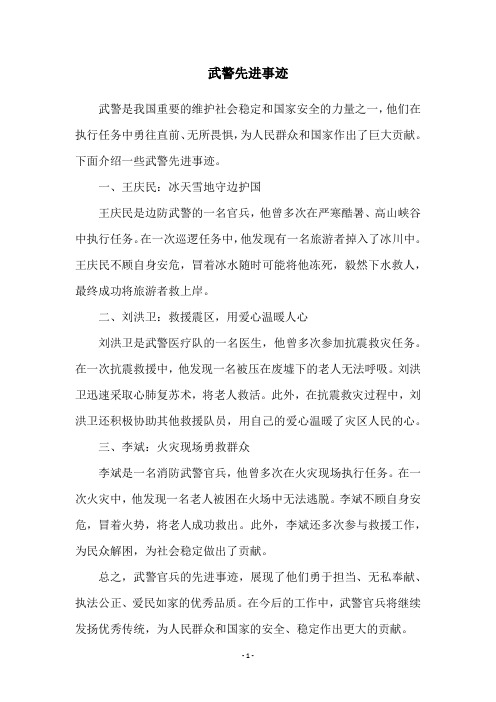 武警先进事迹

武警是我国重要的维护社会稳定和国家安全的力量之一，他们在执行任务中勇往直前、无所畏惧，为人民群众和国家作出了巨大贡献。下面介绍一些武警先进事迹。

一、王庆民：冰天雪地守边护国

王庆民是边防武警的一名官兵，他曾多次在严寒酷暑、高山峡谷中执行任务。在一次巡逻任务中，他发现有一名旅游者掉入了冰川中。王庆民不顾自身安危，冒着冰水随时可能将他冻死，毅然下水救人，最终成功将旅游者救上岸。

二、刘洪卫：救援震区，用爱心温暖人心

刘洪卫是武警医疗队的一名医生，他曾多次参加抗震救灾任务。在一次抗震救援中，他发现一名被压在废墟下的老人无法呼吸。刘洪卫迅速采取心肺复苏术，将老人救活。此外，在抗震救灾过程中，刘洪卫还积极协助其他救援队员，用自己的爱心温暖了灾区人民的心。

三、李斌：火灾现场勇救群众

李斌是一名消防武警官兵，他曾多次在火灾现场执行任务。在一次火灾中，他发现一名老人被困在火场中无法逃脱。李斌不顾自身安危，冒着火势，将老人成功救出。此外，李斌还多次参与救援工作，为民众解困，为社会稳定做出了贡献。

总之，武警官兵的先进事迹，展现了他们勇于担当、无私奉献、执法公正、爱民如家的优秀品质。在今后的工作中，武警官兵将继续发扬优秀传统，为人民群众和国家的安全、稳定作出更大的贡献。

- 1 -